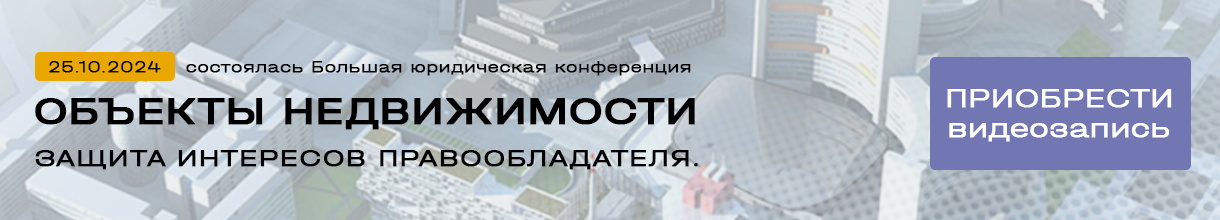 25.10.2024 состоялась Большая юридическая конференция

ОБЪЕКТЫ НЕДВИЖИМОСТИ

ЗАЩИТА ИНТЕРЕСОВ ПРАВООБЛАДАТЕЛЯ.

ПРИОБРЕСТИ видеозапись